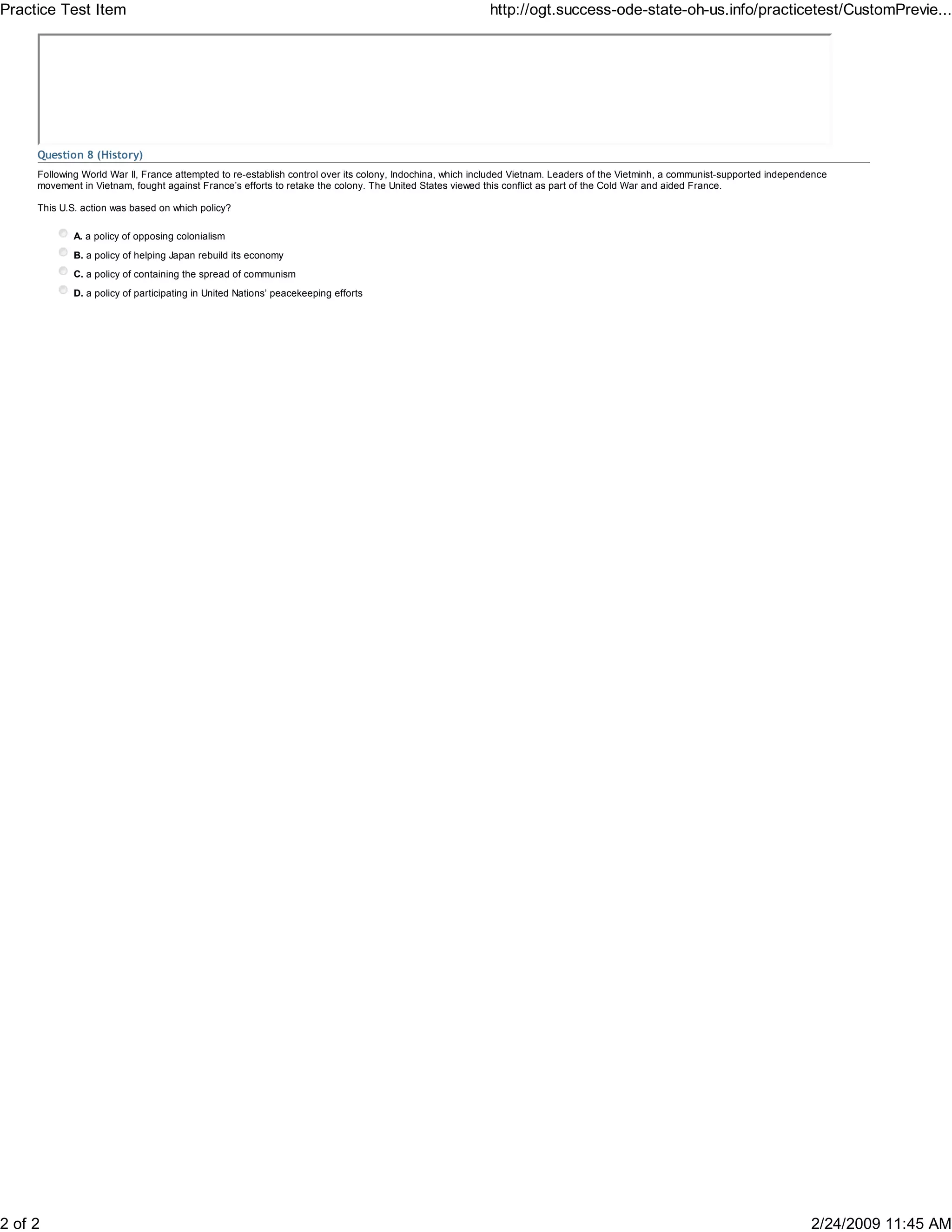 Practice Test Item

http://ogt.success-ode-state-oh-us.info/practicetest/CustomPrevie...

Question 8 (History)

Following World War II, France attempted to re-establish control over its colony, Indochina, which included Vietnam. Leaders of the Vietminh, a communist-supported independence movement in Vietnam, fought against France's efforts to retake the colony. The United States viewed this conflict as part of the Cold War and aided France.

This U.S. action was based on which policy?

A. a policy of opposing colonialism

B. a policy of helping Japan rebuild its economy

C. a policy of containing the spread of communism

D. a policy of participating in United Nations' peacekeeping efforts

2 of 2

2/24/2009 11:45 AM